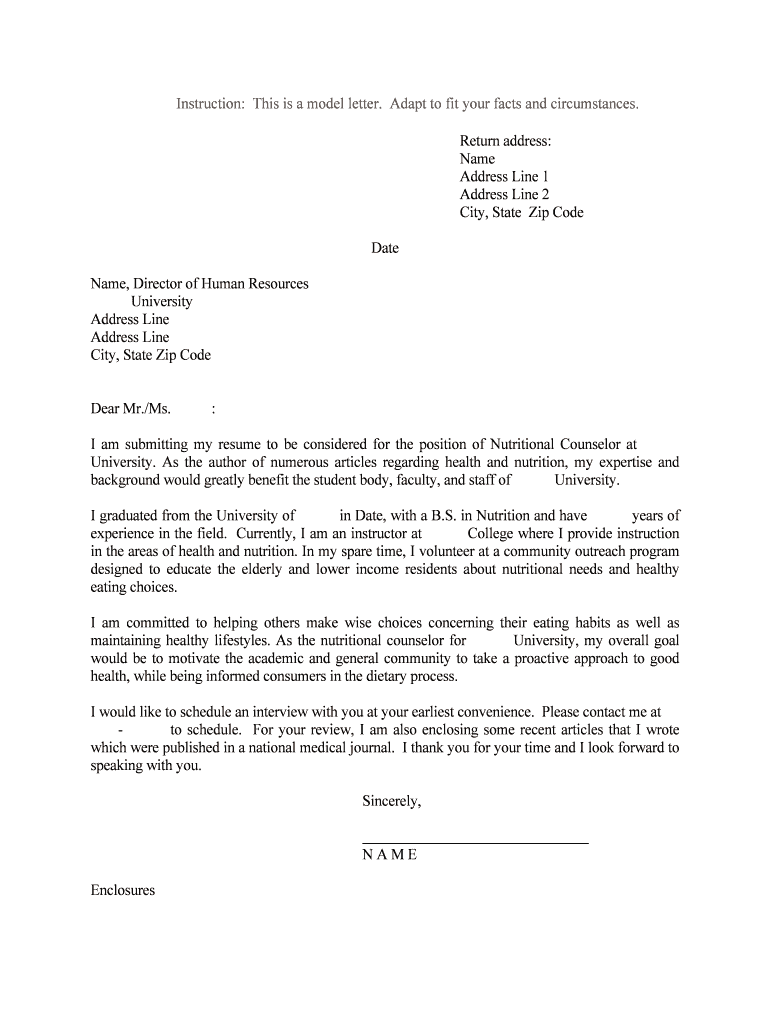 Instruction: This is a model letter. Adapt to fit your facts and circumstances.

Return address:
Name
Address Line 1
Address Line 2
City, State Zip Code

Date

Name, Director of Human Resources
University
Address Line
Address Line
City, State Zip Code

Dear Mr./Ms. :

I am submitting my resume to be considered for the position of Nutritional Counselor at University. As the author of numerous articles regarding health and nutrition, my expertise and background would greatly benefit the student body, faculty, and staff of University.

I graduated from the University of in Date, with a B.S. in Nutrition and have years of experience in the field. Currently, I am an instructor at College where I provide instruction in the areas of health and nutrition. In my spare time, I volunteer at a community outreach program designed to educate the elderly and lower income residents about nutritional needs and healthy eating choices.

I am committed to helping others make wise choices concerning their eating habits as well as maintaining healthy lifestyles. As the nutritional counselor for University, my overall goal would be to motivate the academic and general community to take a proactive approach to good health, while being informed consumers in the dietary process.

I would like to schedule an interview with you at your earliest convenience. Please contact me at - to schedule. For your review, I am also enclosing some recent articles that I wrote which were published in a national medical journal. I thank you for your time and I look forward to speaking with you.

Sincerely,

N A M E

Enclosures